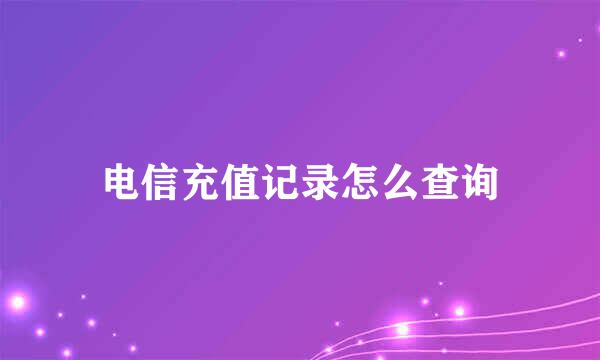 电信充值记录怎么查询